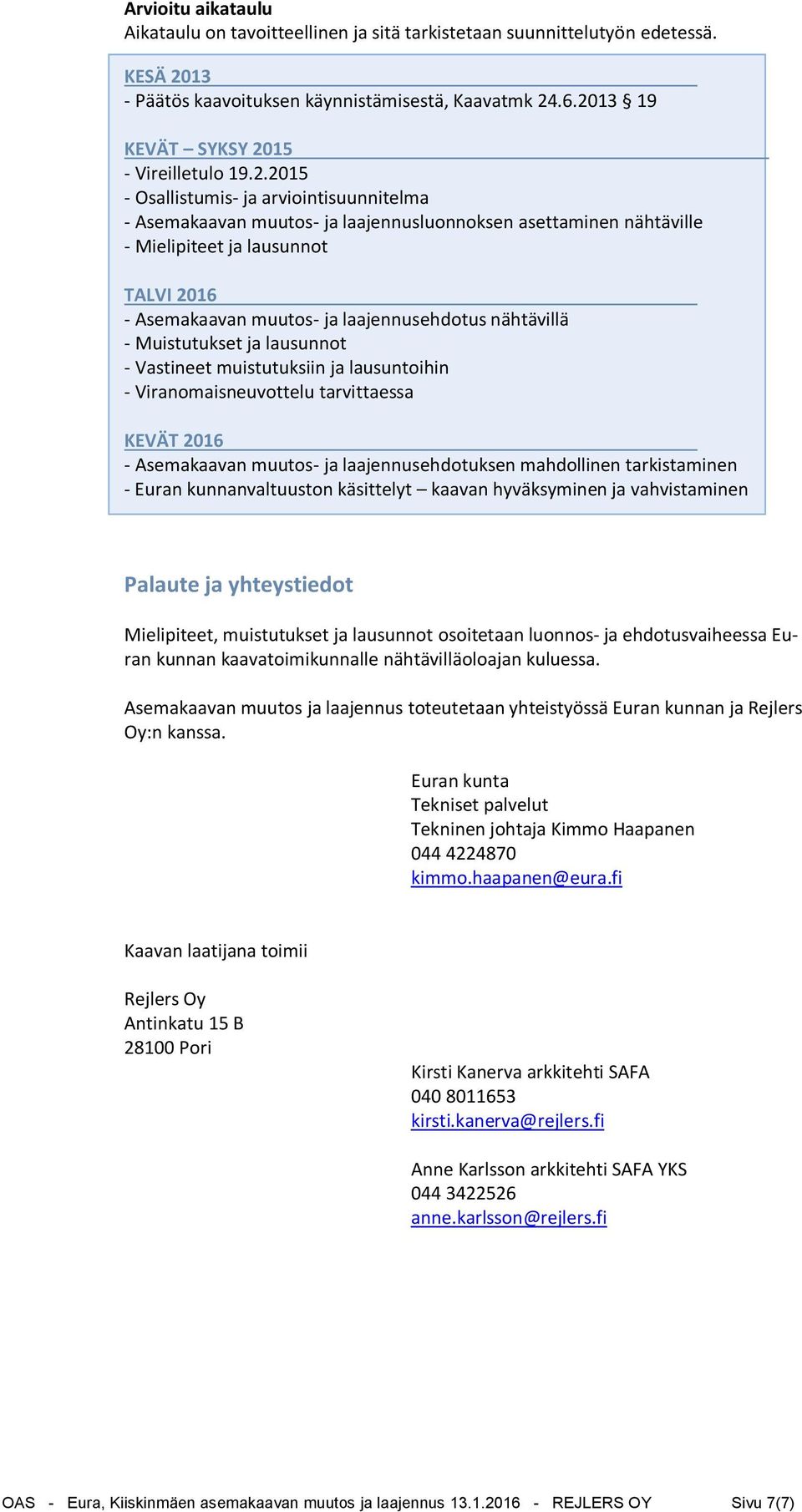 Arvioitu aikataulu
Aikataulu on tavoitteellinen ja sitä tarkistetaan suunnittelutyön edetessä.

KESÄ 2013
- Päätös kaavoituksen käynnistämisestä, Kaavatmk 24.6.2013 § 19

KEVÄT – SYKSY 2015
- Vireilletulo 19.2.2015
- Osallistumis- ja arviointisuunnitelma
- Asemakaavan muutos- ja laajennusluonnoksen asettaminen nähtäville
- Mielipiteet ja lausunnot

TALVI 2016
- Asemakaavan muutos- ja laajennusehdotus nähtävillä
- Muistutukset ja lausunnot
- Vastineet muistutuksiin ja lausuntoihin
- Viranomaisneuvottelu tarvittaessa

KEVÄT 2016
- Asemakaavan muutos- ja laajennusehdotuksen mahdollinen tarkistaminen
- Euran kunnanvaltuuston käsittelyt – kaavan hyväksyminen ja vahvistaminen

Palaute ja yhteystiedot

Mielipiteet, muistutukset ja lausunnot osoitetaan luonnos- ja ehdotusvaiheessa Euran kunnan kaavatoimikunnalle nähtävilläoloajan kuluessa.

Asemakaavan muutos ja laajennus toteutetaan yhteistyössä Euran kunnan ja Rejlers Oy:n kanssa.

Euran kunta
Tekniset palvelut
Tekninen johtaja Kimmo Haapanen
044 4224870
kimmo.haapanen@eura.fi

Kaavan laatijana toimii

Rejlers Oy
Antinkatu 15 B
28100 Pori

Kirsti Kanerva arkkitehti SAFA
040 8011653
kirsti.kanerva@rejlers.fi

Anne Karlsson arkkitehti SAFA YKS
044 3422526
anne.karlsson@rejlers.fi

OAS - Eura, Kiiskinmäen asemakaavan muutos ja laajennus 13.1.2016 - REJLERS OY Sivu 7(7)